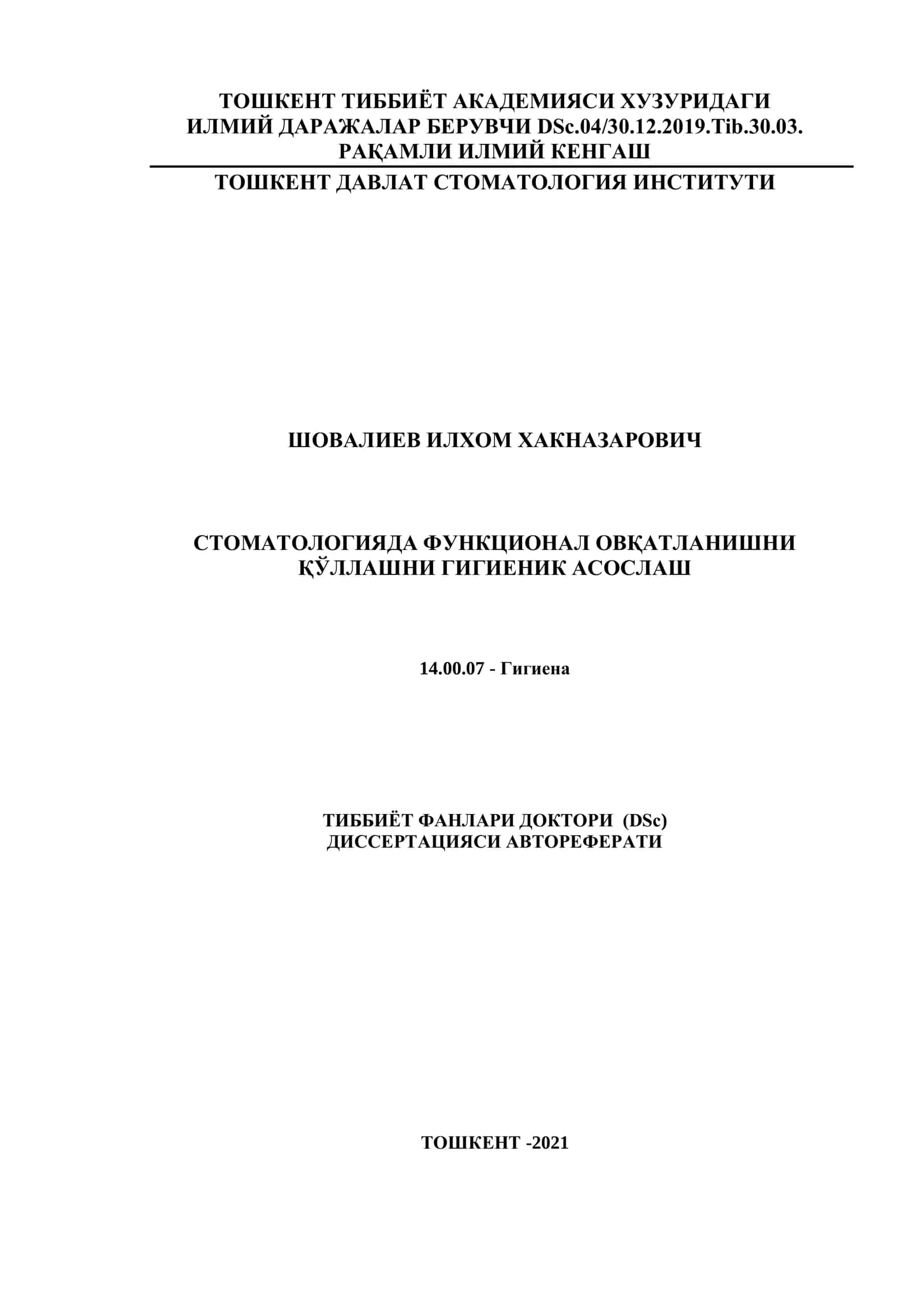 ТОШКЕНТ ТИББИЁТ АКАДЕМИЯСИ ХУЗУРИДАГИ ИЛМИЙ ДАРАЖАЛАР БЕРУВЧИ DSc.04/30.12.2019.Tib.30.03. РАҚАМЛИ ИЛМИЙ КЕНГАШ

ТОШКЕНТ ДАВЛАТ СТОМАТОЛОГИЯ ИНСТИТУТИ

ШОВАЛИЕВ ИЛХОМ ХАКНАЗАРОВИЧ

СТОМАТОЛОГИЯДА ФУНКЦИОНАЛ ОВҚАТЛАНИШНИ ҚЎЛЛАШНИ ГИГИЕНИК АСОСЛАШ

14.00.07 - Гигиена

ТИББИЁТ ФАНЛАРИ ДОКТОРИ (DSc) ДИССЕРТАЦИЯСИ АВТОРЕФЕРАТИ

ТОШКЕНТ -2021